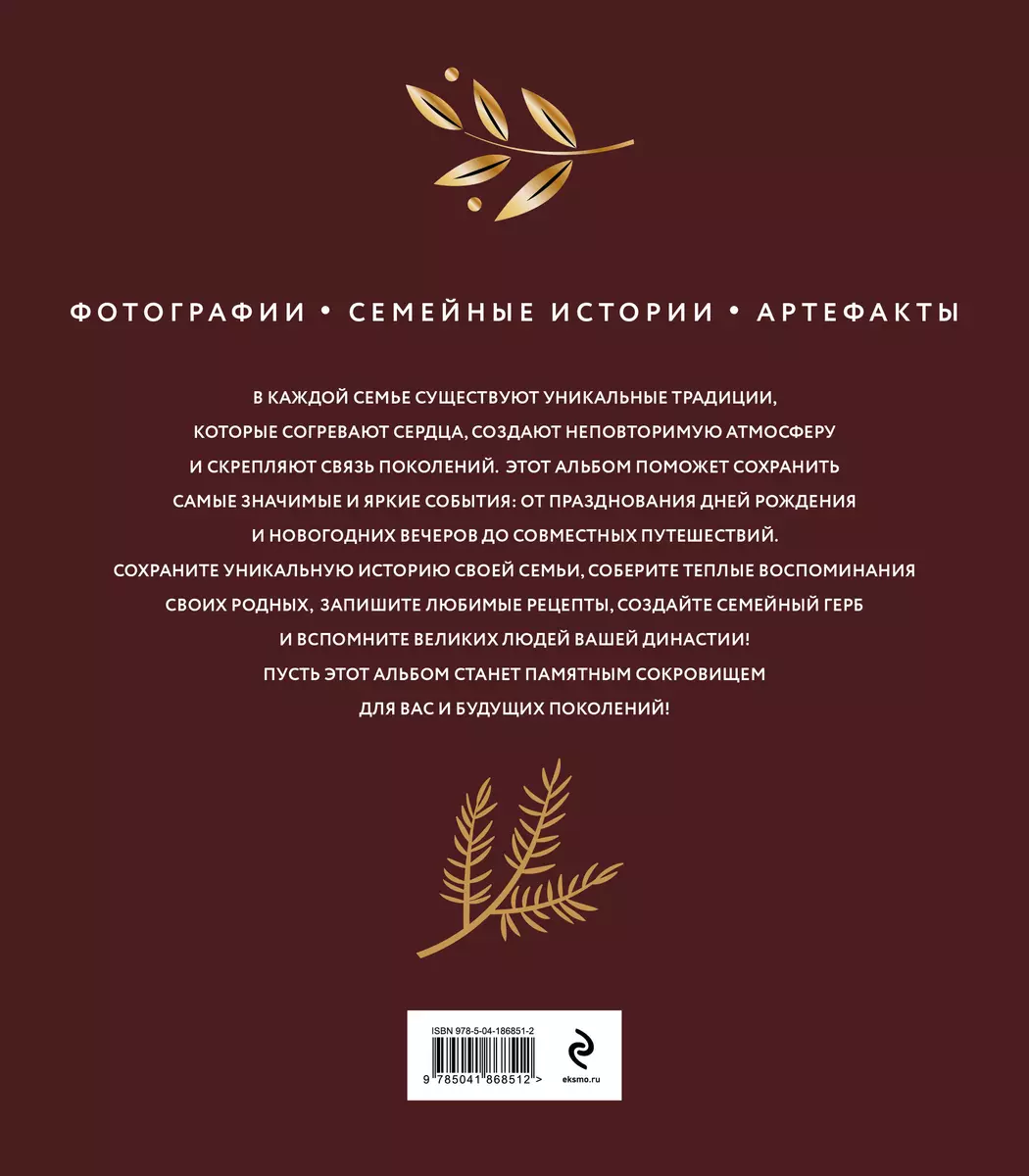 ФОТОГРАФИИ • СЕМЕЙНЫЕ ИСТОРИИ • АРТЕФАКТЫ

В КАЖДОЙ СЕМЬЕ СУЩЕСТВУЮТ УНИКАЛЬНЫЕ ТРАДИЦИИ, КОТОРЫЕ СОГРЕВАЮТ СЕРДЦА, СОЗДАЮТ НЕПОВТОРИМУЮ АТМОСФЕРУ И СКРЕПЛЯЮТ СВЯЗЬ ПОКОЛЕНИЙ. ЭТОТ АЛЬБОМ ПОМОЖЕТ СОХРАНИТЬ САМЫЕ ЗНАЧИМЫЕ И ЯРКИЕ СОБЫТИЯ: ОТ ПРАЗДНОВАНИЯ ДНЕЙ РОЖДЕНИЯ И НОВОГОДНИХ ВЕЧЕРОВ ДО СОВМЕСТНЫХ ПУТЕШЕСТВИЙ.
СОХРАНИТЕ УНИКАЛЬНУЮ ИСТОРИЮ СВОЕЙ СЕМЬИ, СОБЕРИТЕ ТЕПЛЫЕ ВОСПОМИНАНИЯ СВОИХ РОДНЫХ, ЗАПИШИТЕ ЛЮБИМЫЕ РЕЦЕПТЫ, СОЗДАЙТЕ СЕМЕЙНЫЙ ГЕРБ И ВСПОМНИТЕ ВЕЛИКИХ ЛЮДЕЙ ВАШЕЙ ДИНАСТИИ!
ПУСТЬ ЭТОТ АЛЬБОМ СТАНЕТ ПАМЯТНЫМ СОКРОВИЩЕМ ДЛЯ ВАС И БУДУЩИХ ПОКОЛЕНИЙ!

ISBN 978-5-04-186851-2
9 785041 868512 >
eksmo.ru